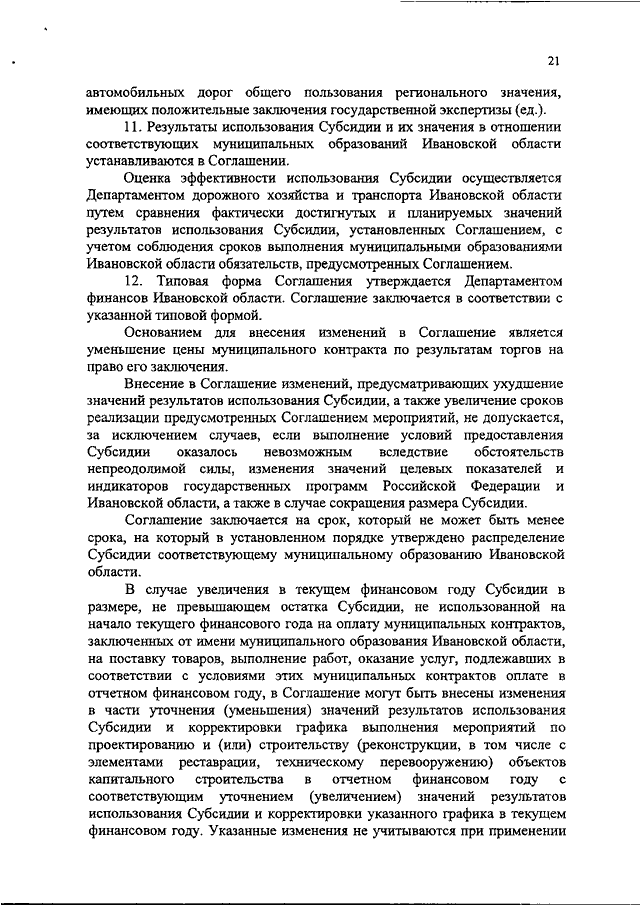 21

автомобильных дорог общего пользования регионального значения, имеющих положительные заключения государственной экспертизы (ед.).

11. Результаты использования Субсидии и их значения в отношении соответствующих муниципальных образований Ивановской области устанавливаются в Соглашении.

Оценка эффективности использования Субсидии осуществляется Департаментом дорожного хозяйства и транспорта Ивановской области путем сравнения фактически достигнутых и планируемых значений результатов использования Субсидии, установленных Соглашением, с учетом соблюдения сроков выполнения муниципальными образованиями Ивановской области обязательств, предусмотренных Соглашением.

12. Типовая форма Соглашения утверждается Департаментом финансов Ивановской области. Соглашение заключается в соответствии с указанной типовой формой.

Основанием для внесения изменений в Соглашение является уменьшение цены муниципального контракта по результатам торгов на право его заключения.

Внесение в Соглашение изменений, предусматривающих ухудшение значений результатов использования Субсидии, а также увеличение сроков реализации предусмотренных Соглашением мероприятий, не допускается, за исключением случаев, если выполнение условий предоставления Субсидии оказалось невозможным вследствие обстоятельств непреодолимой силы, изменения значений целевых показателей и индикаторов государственных программ Российской Федерации и Ивановской области, а также в случае сокращения размера Субсидии.

Соглашение заключается на срок, который не может быть менее срока, на который в установленном порядке утверждено распределение Субсидии соответствующему муниципальному образованию Ивановской области.

В случае увеличения в текущем финансовом году Субсидии в размере, не превышающем остатка Субсидии, не использованной на начало текущего финансового года на оплату муниципальных контрактов, заключенных от имени муниципального образования Ивановской области, на поставку товаров, выполнение работ, оказание услуг, подлежавших в соответствии с условиями этих муниципальных контрактов оплате в отчетном финансовом году, в Соглашение могут быть внесены изменения в части уточнения (уменьшения) значений результатов использования Субсидии и корректировки графика выполнения мероприятий по проектированию и (или) строительству (реконструкции, в том числе с элементами реставрации, техническому перевооружению) объектов капитального строительства в отчетном финансовом году с соответствующим уточнением (увеличением) значений результатов использования Субсидии и корректировки указанного графика в текущем финансовом году. Указанные изменения не учитываются при применении